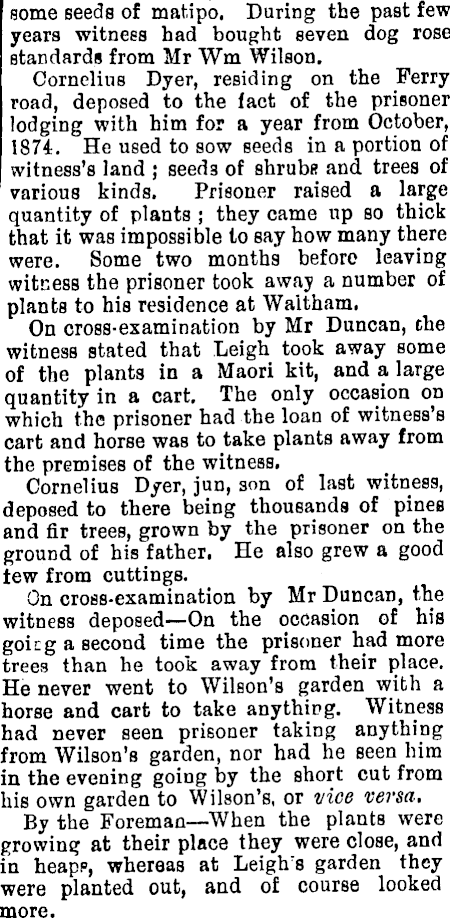 some seeds of matipo. During the past few years witness had bought seven dog rose standards from Mr Wm Wilson.

Cornelius Dyer, residing on the Ferry road, deposed to the fact of the prisoner lodging with him for a year from October, 1874. He used to sow seeds in a portion of witness's land; seeds of shrubs and trees of various kinds. Prisoner raised a large quantity of plants; they came up so thick that it was impossible to say how many there were. Some two months before leaving witness the prisoner took away a number of plants to his residence at Waltham.

On cross-examination by Mr Duncan, the witness stated that Leigh took away some of the plants in a Maori kit, and a large quantity in a cart. The only occasion on which the prisoner had the loan of witness's cart and horse was to take plants away from the premises of the witness.

Cornelius Dyer, jun, son of last witness, deposed to there being thousands of pines and fir trees, grown by the prisoner on the ground of his father. He also grew a good few from cuttings.

On cross-examination by Mr Duncan, the witness deposed—On the occasion of his going a second time the prisoner had more trees than he took away from their place. He never went to Wilson's garden with a horse and cart to take anything. Witness had never seen prisoner taking anything from Wilson's garden, nor had he seen him in the evening going by the short cut from his own garden to Wilson's, or vice versa.

By the Foreman—When the plants were growing at their place they were close, and in heaps, whereas at Leigh's garden they were planted out, and of course looked more.